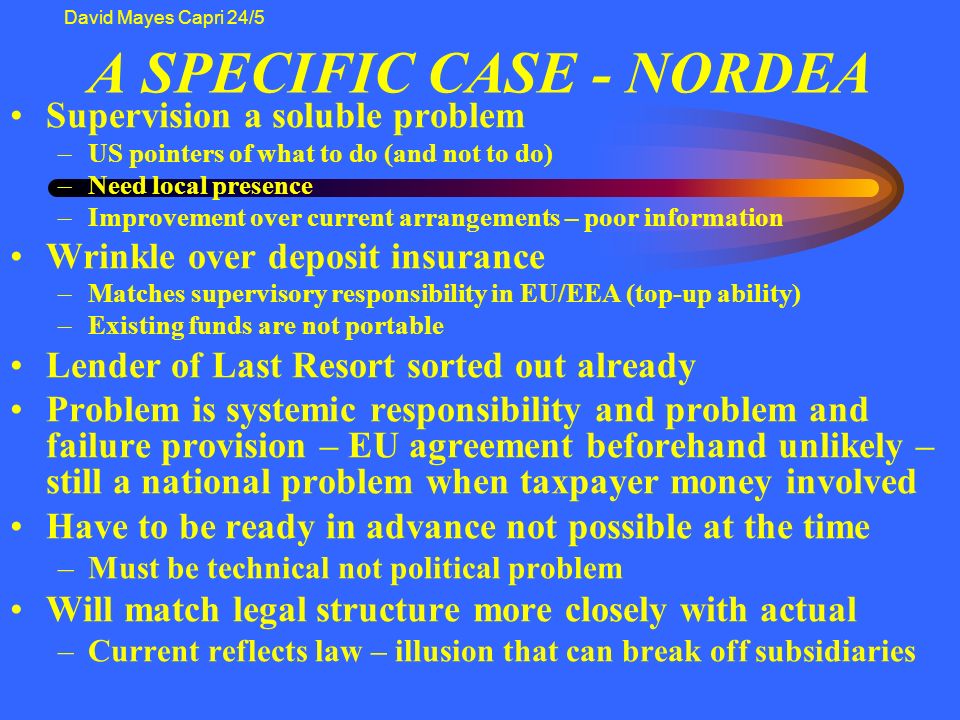 David Mayes Capri 24/5

A SPECIFIC CASE - NORDEA

• Supervision a soluble problem
– US pointers of what to do (and not to do)
– Need local presence
– Improvement over current arrangements – poor information
• Wrinkle over deposit insurance
– Matches supervisory responsibility in EU/EEA (top-up ability)
– Existing funds are not portable
• Lender of Last Resort sorted out already
• Problem is systemic responsibility and problem and failure provision – EU agreement beforehand unlikely – still a national problem when taxpayer money involved
• Have to be ready in advance not possible at the time
– Must be technical not political problem
• Will match legal structure more closely with actual
– Current reflects law – illusion that can break off subsidiaries